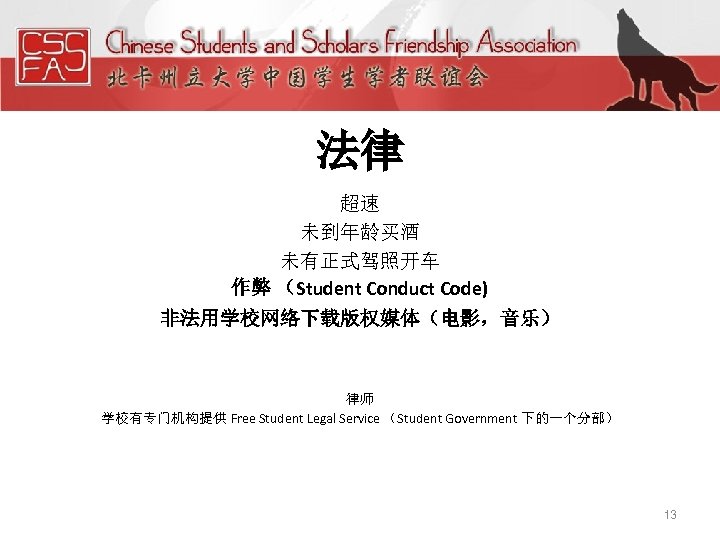 CSSFA

Chinese Students and Scholars Friendship Association
北卡州立大学中国学生学者联谊会

法律

超速

未到年龄买酒

未有正式驾照开车

作弊（Student Conduct Code)

非法用学校网络下载版权媒体（电影，音乐）

律师

学校有专门机构提供Free Student Legal Service（Student Government下的一个分部）

13